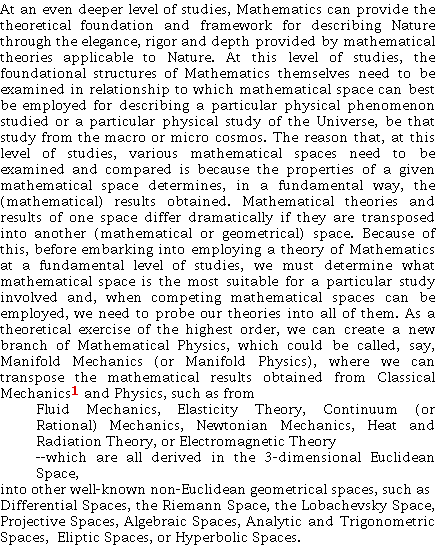 At an even deeper level of studies, Mathematics can provide the theoretical foundation and framework for describing Nature through the elegance, rigor and depth provided by mathematical theories applicable to Nature. At this level of studies, the foundational structures of Mathematics themselves need to be examined in relationship to which mathematical space can best be employed for describing a particular physical phenomenon studied or a particular physical study of the Universe, be that study from the macro or micro cosmos. The reason that, at this level of studies, various mathematical spaces need to be examined and compared is because the properties of a given mathematical space determines, in a fundamental way, the (mathematical) results obtained. Mathematical theories and results of one space differ dramatically if they are transposed into another (mathematical or geometrical) space. Because of this, before embarking into employing a theory of Mathematics at a fundamental level of studies, we must determine what mathematical space is the most suitable for a particular study involved and, when competing mathematical spaces can be employed, we need to probe our theories into all of them. As a theoretical exercise of the highest order, we can create a new branch of Mathematical Physics, which could be called, say, Manifold Mechanics (or Manifold Physics), where we can transpose the mathematical results obtained from Classical Mechanics$^1$ and Physics, such as from

Fluid Mechanics, Elasticity Theory, Continuum (or Rational) Mechanics, Newtonian Mechanics, Heat and Radiation Theory, or Electromagnetic Theory

--which are all derived in the 3-dimensional Euclidean Space,

into other well-known non-Euclidean geometrical spaces, such as Differential Spaces, the Riemann Space, the Lobachevsky Space, Projective Spaces, Algebraic Spaces, Analytic and Trigonometric Spaces, Eliptic Spaces, or Hyperbolic Spaces.